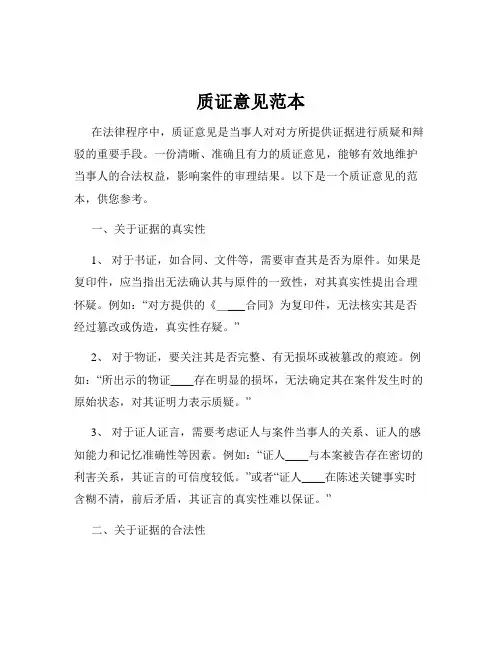 质证意见范本

在法律程序中，质证意见是当事人对对方所提供证据进行质疑和辩驳的重要手段。一份清晰、准确且有力的质证意见，能够有效地维护当事人的合法权益，影响案件的审理结果。以下是一个质证意见的范本，供您参考。

一、关于证据的真实性

1、 对于书证，如合同、文件等，需要审查其是否为原件。如果是复印件，应当指出无法确认其与原件的一致性，对其真实性提出合理怀疑。例如：“对方提供的《____合同》为复印件，无法核实其是否经过篡改或伪造，真实性存疑。”

2、 对于物证，要关注其是否完整、有无损坏或被篡改的痕迹。例如：“所出示的物证____存在明显的损坏，无法确定其在案件发生时的原始状态，对其证明力表示质疑。”

3、 对于证人证言，需要考虑证人与案件当事人的关系、证人的感知能力和记忆准确性等因素。例如：“证人____与本案被告存在密切的利害关系，其证言的可信度较低。”或者“证人____在陈述关键事实时含糊不清，前后矛盾，其证言的真实性难以保证。”

二、关于证据的合法性